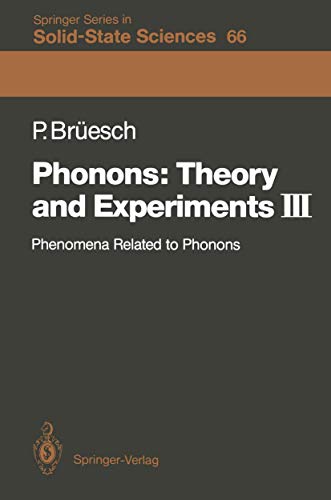 Springer Series in
Solid-State Sciences 66

P. Brüesch

Phonons: Theory and Experiments III

Phenomena Related to Phonons

Springer-Verlag